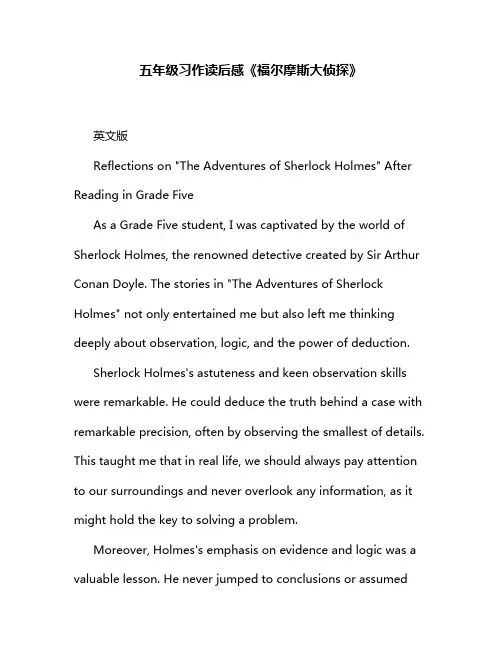 五年级习作读后感《福尔摩斯大侦探》

英文版

Reflections on "The Adventures of Sherlock Holmes" After Reading in Grade Five

As a Grade Five student, I was captivated by the world of Sherlock Holmes, the renowned detective created by Sir Arthur Conan Doyle. The stories in "The Adventures of Sherlock Holmes" not only entertained me but also left me thinking deeply about observation, logic, and the power of deduction.

Sherlock Holmes's astuteness and keen observation skills were remarkable. He could deduce the truth behind a case with remarkable precision, often by observing the smallest of details. This taught me that in real life, we should always pay attention to our surroundings and never overlook any information, as it might hold the key to solving a problem.

Moreover, Holmes's emphasis on evidence and logic was a valuable lesson. He never jumped to conclusions or assumed